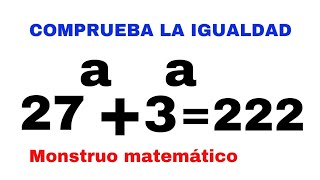 COMPRUEBA LA IGUALDAD

$27^a + 3^a = 222$

Monstruo matemático